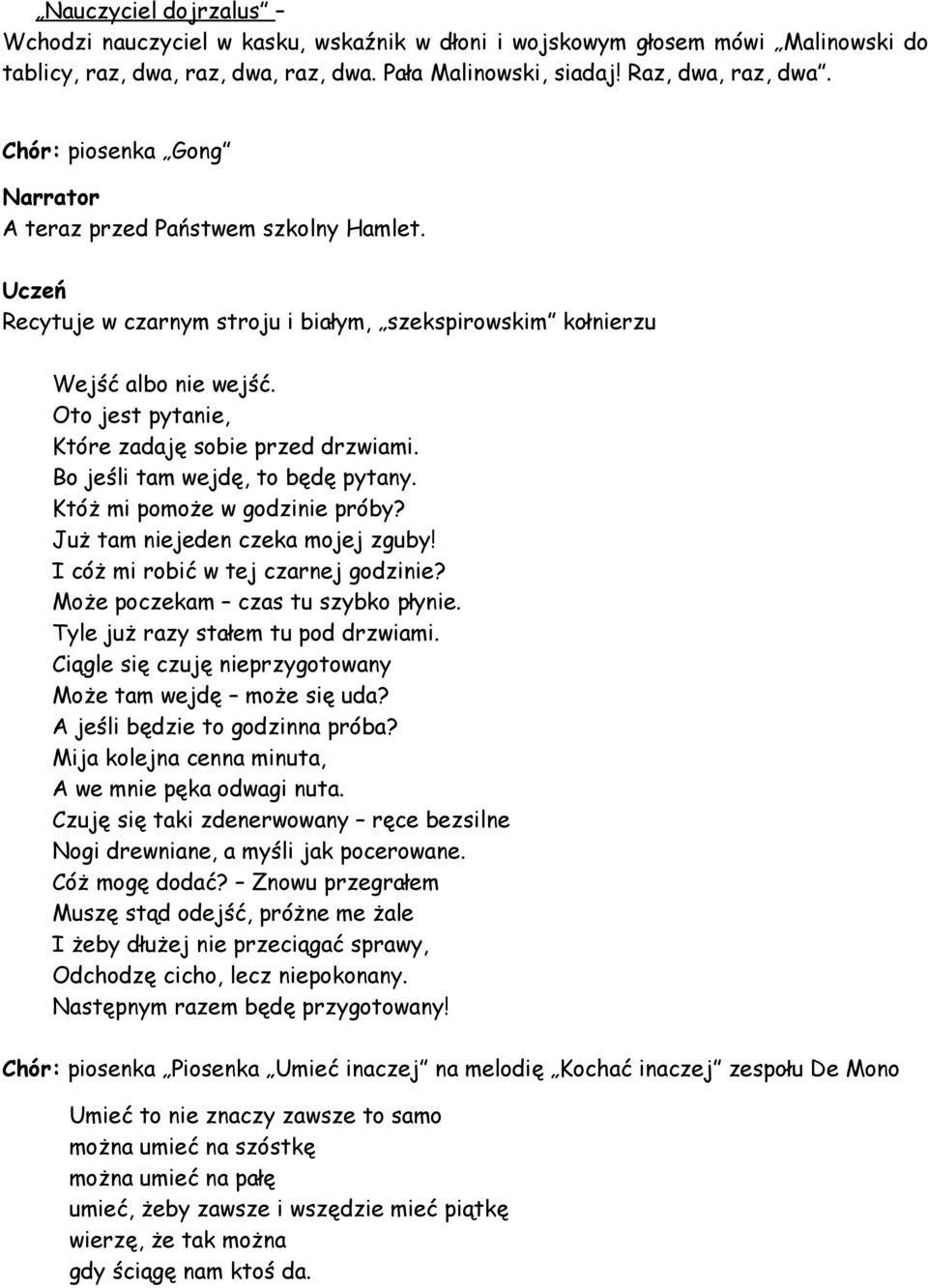 „Nauczyciel dojrzalus” –
Wchodzi nauczyciel w kasku, wskaźnik w dłoni i wojskowym głosem mówi „Malinowski do tablicy, raz, dwa, raz, dwa, raz, dwa. Pała Malinowski, siadaj! Raz, dwa, raz, dwa”.

Chór: piosenka „Gong”

Narrator
A teraz przed Państwem szkolny Hamlet.

Uczeń
Recytuje w czarnym stroju i białym, „szekspirowskim” kołnierzu

Wejść albo nie wejść.
Oto jest pytanie,
Które zadaję sobie przed drzwiami.
Bo jeśli tam wejdę, to będę pytany.
Któż mi pomoże w godzinie próby?
Już tam niejeden czeka mojej zguby!
I cóż mi robić w tej czarnej godzinie?
Może poczekam – czas tu szybko płynie.
Tyle już razy stałem tu pod drzwiami.
Ciągle się czuję nieprzygotowany
Może tam wejdę – może się uda?
A jeśli będzie to godzinna próba?
Mija kolejna cenna minuta,
A we mnie pęka odwagi nuta.
Czuję się taki zdenerwowany – ręce bezsilne
Nogi drewniane, a myśli jak pocerowane.
Cóż mogę dodać? – Znowu przegrałem
Muszę stąd odejść, próżne me żale
I żeby dłużej nie przeciągać sprawy,
Odchodzę cicho, lecz niepokonany.
Następnym razem będę przygotowany!

Chór: piosenka „Piosenka „Umieć inaczej” na melodię „Kochać inaczej” zespołu De Mono

Umieć to nie znaczy zawsze to samo
można umieć na szóstkę
można umieć na pałę
umieć, żeby zawsze i wszędzie mieć piątkę
wierzę, że tak można
gdy ściągę nam ktoś da.